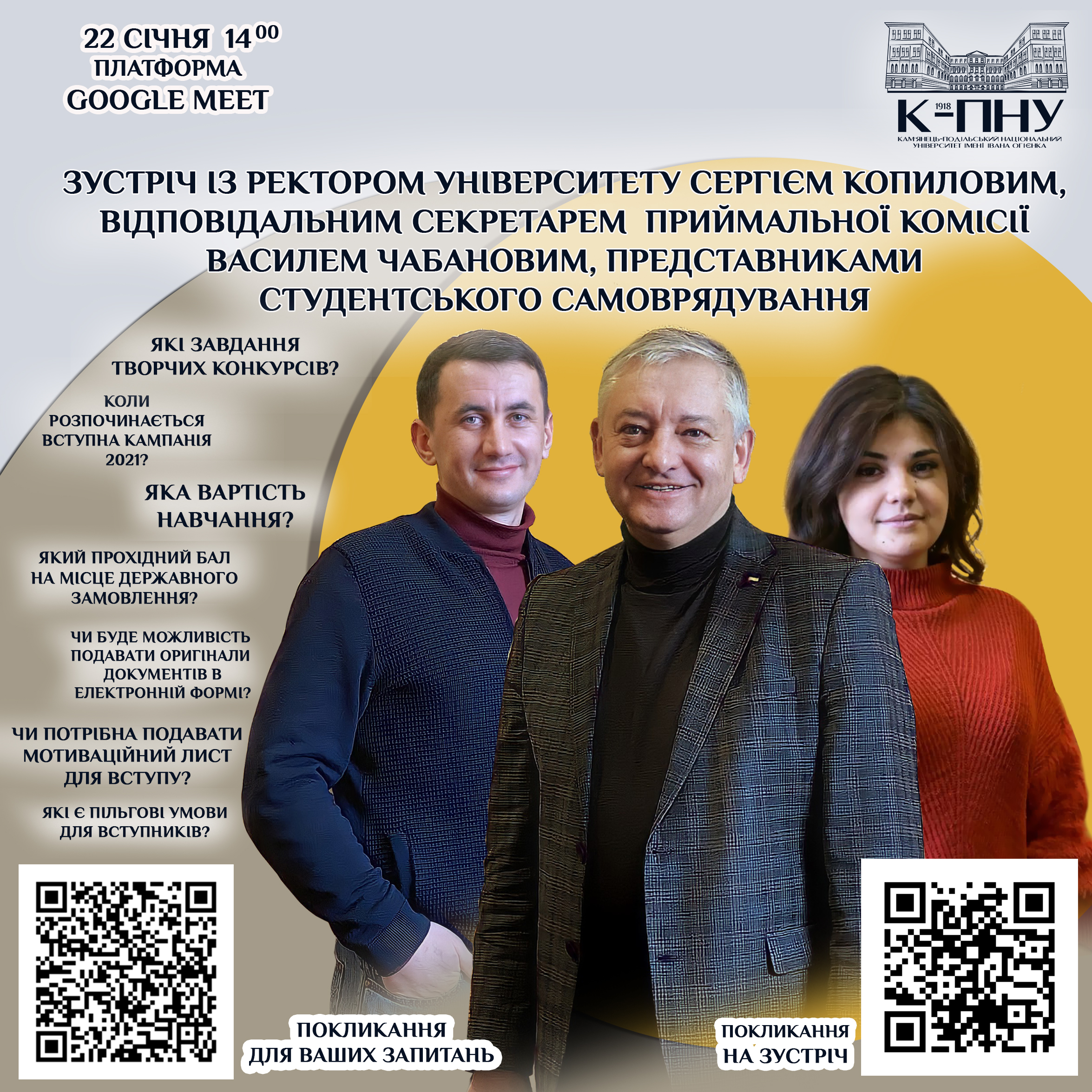 22 СІЧНЯ $14^{00}$
ПЛАТФОРМА
GOOGLE MEET

1918
К-ПНУ
КАМ'ЯНЕЦЬ-ПОДІЛЬСЬКИЙ НАЦІОНАЛЬНИЙ УНІВЕРСИТЕТ ІМЕНІ ІВАНА ОГІЄНКА

ЗУСТРІЧ ІЗ РЕКТОРОМ УНІВЕРСИТЕТУ СЕРГІЄМ КОПИЛОВИМ, ВІДПОВІДАЛЬНИМ СЕКРЕТАРЕМ ПРИЙМАЛЬНОЇ КОМІСІЇ ВАСИЛЕМ ЧАБАНОВИМ, ПРЕДСТАВНИКАМИ СТУДЕНТСЬКОГО САМОВРЯДУВАННЯ

ЯКІ ЗАВДАННЯ ТВОРЧИХ КОНКУРСІВ?

КОЛИ РОЗПОЧИНАЄТЬСЯ ВСТУПНА КАМПАНІЯ 2021?

ЯКА ВАРТІСТЬ НАВЧАННЯ?

ЯКИЙ ПРОХІДНИЙ БАЛ НА МІСЦЕ ДЕРЖАВНОГО ЗАМОВЛЕННЯ?

ЧИ БУДЕ МОЖЛИВІСТЬ ПОДАВАТИ ОРИГІНАЛИ ДОКУМЕНТІВ В ЕЛЕКТРОННІЙ ФОРМІ?

ЧИ ПОТРІБНА ПОДАВАТИ МОТИВАЦІЙНИЙ ЛИСТ ДЛЯ ВСТУПУ?

ЯКІ Є ПІЛЬГОВІ УМОВИ ДЛЯ ВСТУПНИКІВ?

ПОКЛИКАННЯ ДЛЯ ВАШИХ ЗАПИТАНЬ

ПОКЛИКАННЯ НА ЗУСТРІЧ